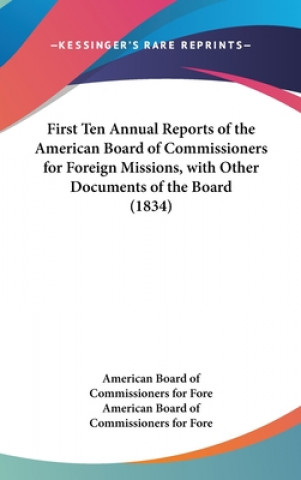 —KESSINGER'S RARE REPRINTS—

First Ten Annual Reports of the American Board of Commissioners for Foreign Missions, with Other Documents of the Board (1834)

American Board of Commissioners for Fore
American Board of Commissioners for Fore